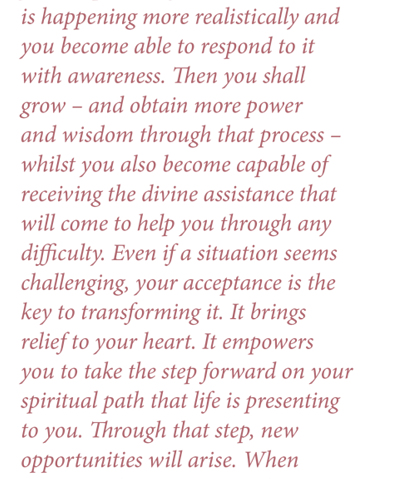 is happening more realistically and you become able to respond to it with awareness. Then you shall grow – and obtain more power and wisdom through that process – whilst you also become capable of receiving the divine assistance that will come to help you through any difficulty. Even if a situation seems challenging, your acceptance is the key to transforming it. It brings relief to your heart. It empowers you to take the step forward on your spiritual path that life is presenting to you. Through that step, new opportunities will arise. When